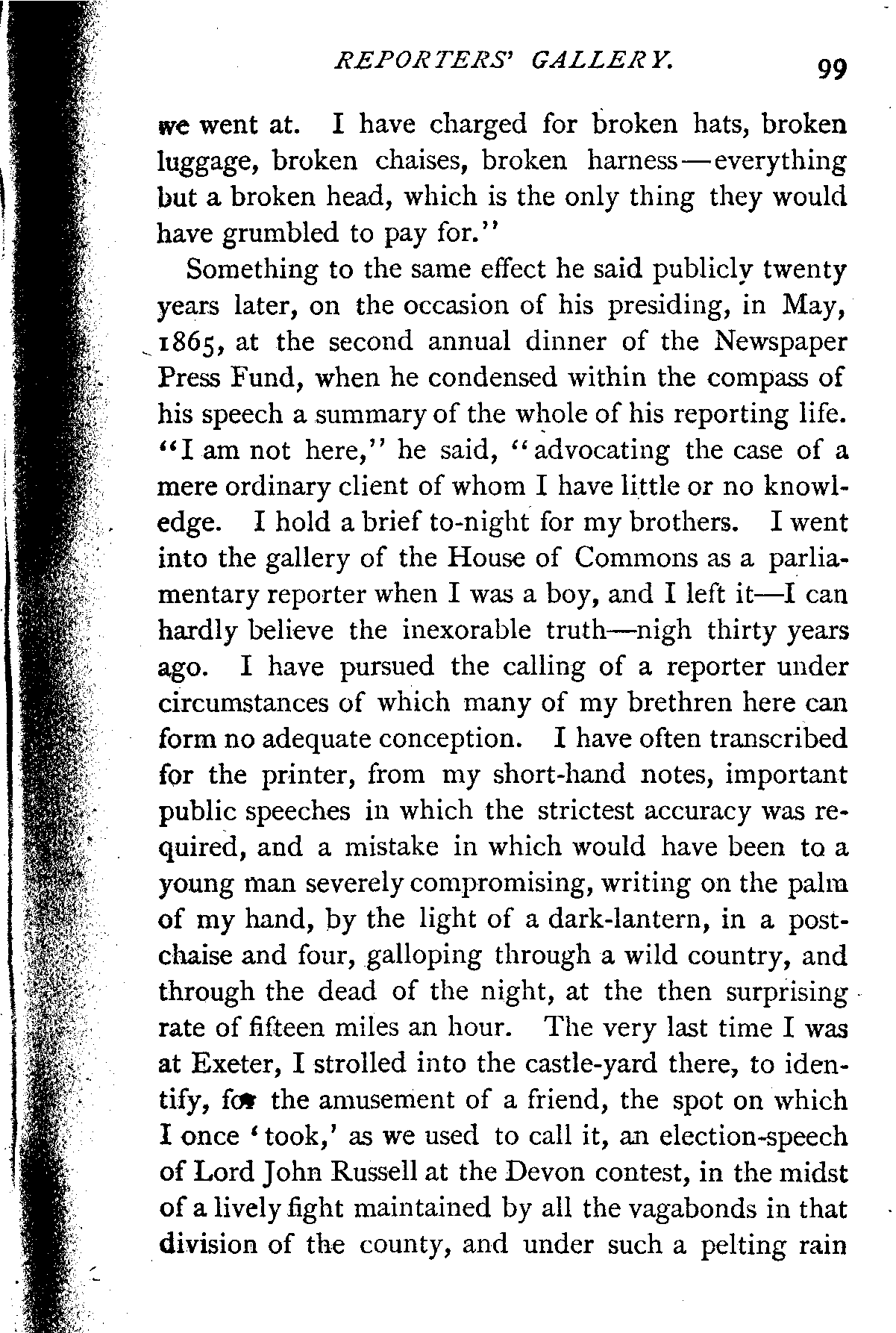 REPORTERS' GALLERY. 99

we went at. I have charged for broken hats, broken luggage, broken chaises, broken harness—everything but a broken head, which is the only thing they would have grumbled to pay for."

Something to the same effect he said publicly twenty years later, on the occasion of his presiding, in May, 1865, at the second annual dinner of the Newspaper Press Fund, when he condensed within the compass of his speech a summary of the whole of his reporting life. "I am not here," he said, "advocating the case of a mere ordinary client of whom I have little or no knowledge. I hold a brief to-night for my brothers. I went into the gallery of the House of Commons as a parliamentary reporter when I was a boy, and I left it—I can hardly believe the inexorable truth—nigh thirty years ago. I have pursued the calling of a reporter under circumstances of which many of my brethren here can form no adequate conception. I have often transcribed for the printer, from my short-hand notes, important public speeches in which the strictest accuracy was required, and a mistake in which would have been to a young man severely compromising, writing on the palm of my hand, by the light of a dark-lantern, in a post-chaise and four, galloping through a wild country, and through the dead of the night, at the then surprising rate of fifteen miles an hour. The very last time I was at Exeter, I strolled into the castle-yard there, to identify, for the amusement of a friend, the spot on which I once 'took,' as we used to call it, an election-speech of Lord John Russell at the Devon contest, in the midst of a lively fight maintained by all the vagabonds in that division of the county, and under such a pelting rain